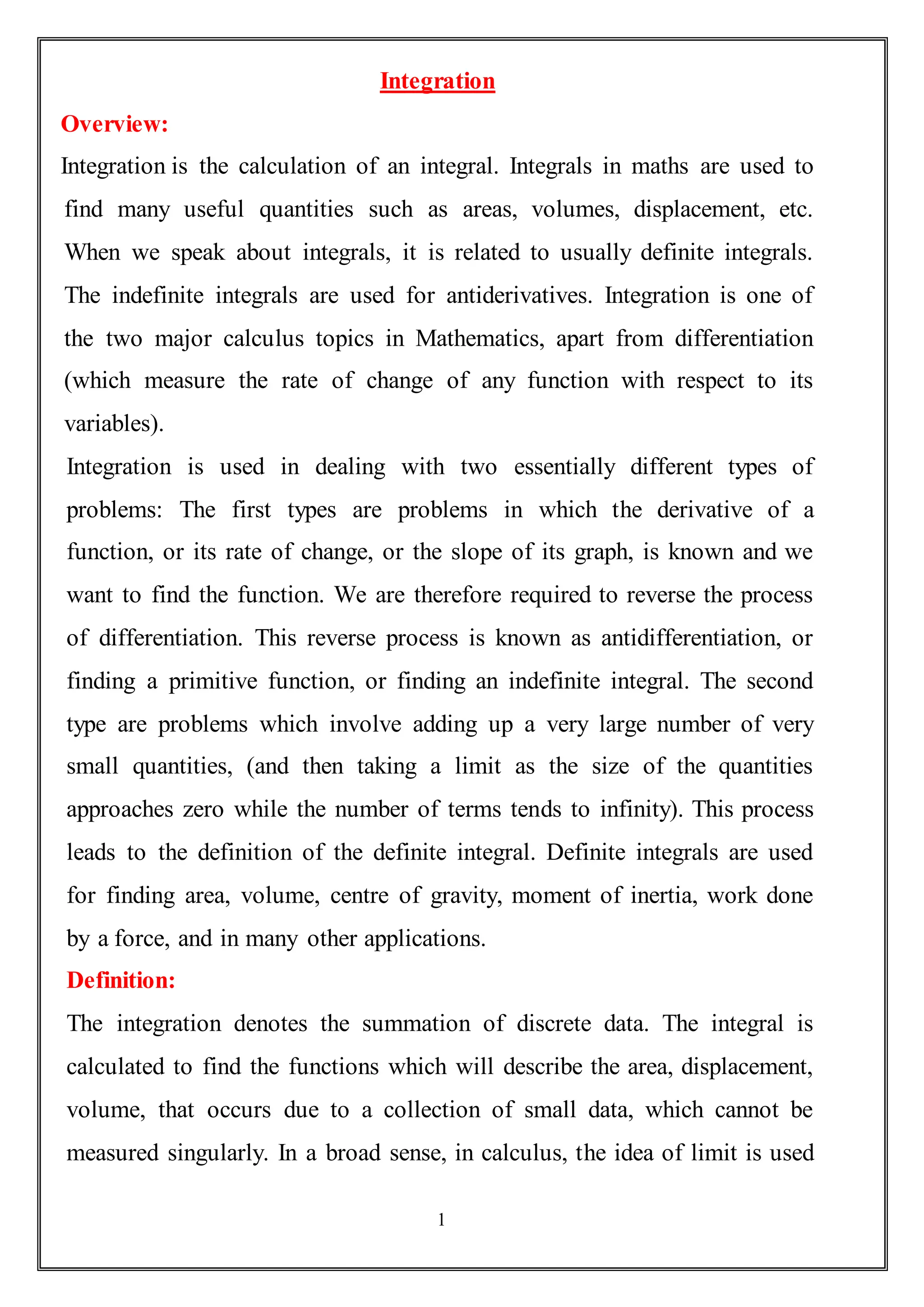 Integration

Overview:

Integration is the calculation of an integral. Integrals in maths are used to find many useful quantities such as areas, volumes, displacement, etc. When we speak about integrals, it is related to usually definite integrals. The indefinite integrals are used for antiderivatives. Integration is one of the two major calculus topics in Mathematics, apart from differentiation (which measure the rate of change of any function with respect to its variables).

Integration is used in dealing with two essentially different types of problems: The first types are problems in which the derivative of a function, or its rate of change, or the slope of its graph, is known and we want to find the function. We are therefore required to reverse the process of differentiation. This reverse process is known as antidifferentiation, or finding a primitive function, or finding an indefinite integral. The second type are problems which involve adding up a very large number of very small quantities, (and then taking a limit as the size of the quantities approaches zero while the number of terms tends to infinity). This process leads to the definition of the definite integral. Definite integrals are used for finding area, volume, centre of gravity, moment of inertia, work done by a force, and in many other applications.

Definition:

The integration denotes the summation of discrete data. The integral is calculated to find the functions which will describe the area, displacement, volume, that occurs due to a collection of small data, which cannot be measured singularly. In a broad sense, in calculus, the idea of limit is used

1